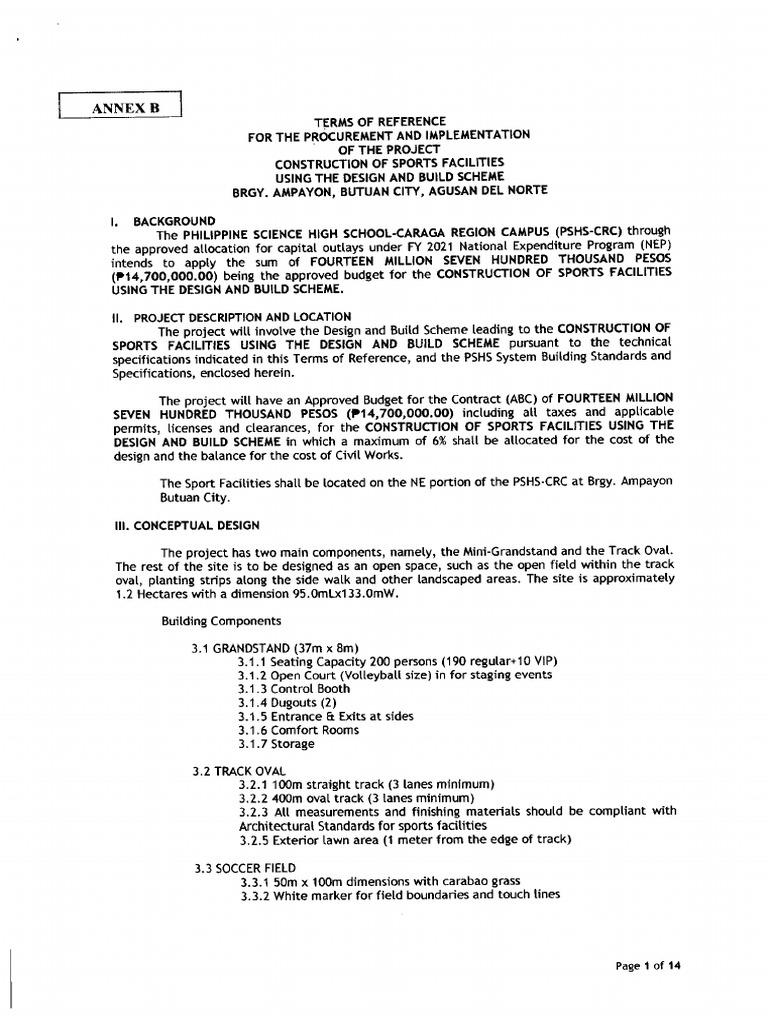 ANNEX B

TERMS OF REFERENCE
FOR THE PROCUREMENT AND IMPLEMENTATION
OF THE PROJECT
CONSTRUCTION OF SPORTS FACILITIES
USING THE DESIGN AND BUILD SCHEME
BRGY. AMPAYON, BUTUAN CITY, AGUSAN DEL NORTE

I. BACKGROUND

The PHILIPPINE SCIENCE HIGH SCHOOL-CARAGA REGION CAMPUS (PSHS-CRC) through the approved allocation for capital outlays under FY 2021 National Expenditure Program (NEP) intends to apply the sum of FOURTEEN MILLION SEVEN HUNDRED THOUSAND PESOS (₱14,700,000.00) being the approved budget for the CONSTRUCTION OF SPORTS FACILITIES USING THE DESIGN AND BUILD SCHEME.

II. PROJECT DESCRIPTION AND LOCATION

The project will involve the Design and Build Scheme leading to the CONSTRUCTION OF SPORTS FACILITIES USING THE DESIGN AND BUILD SCHEME pursuant to the technical specifications indicated in this Terms of Reference, and the PSHS System Building Standards and Specifications, enclosed herein.

The project will have an Approved Budget for the Contract (ABC) of FOURTEEN MILLION SEVEN HUNDRED THOUSAND PESOS (₱14,700,000.00) including all taxes and applicable permits, licenses and clearances, for the CONSTRUCTION OF SPORTS FACILITIES USING THE DESIGN AND BUILD SCHEME in which a maximum of 6% shall be allocated for the cost of the design and the balance for the cost of Civil Works.

The Sport Facilities shall be located on the NE portion of the PSHS-CRC at Brgy. Ampayon Butuan City.

III. CONCEPTUAL DESIGN

The project has two main components, namely, the Mini-Grandstand and the Track Oval. The rest of the site is to be designed as an open space, such as the open field within the track oval, planting strips along the side walk and other landscaped areas. The site is approximately 1.2 Hectares with a dimension 95.0mLx133.0mW.

Building Components

3.1 GRANDSTAND (37m x 8m)
3.1.1 Seating Capacity 200 persons (190 regular+10 VIP)
3.1.2 Open Court (Volleyball size) in for staging events
3.1.3 Control Booth
3.1.4 Dugouts (2)
3.1.5 Entrance & Exits at sides
3.1.6 Comfort Rooms
3.1.7 Storage

3.2 TRACK OVAL
3.2.1 100m straight track (3 lanes minimum)
3.2.2 400m oval track (3 lanes minimum)
3.2.3 All measurements and finishing materials should be compliant with Architectural Standards for sports facilities
3.2.5 Exterior lawn area (1 meter from the edge of track)

3.3 SOCCER FIELD
3.3.1 50m x 100m dimensions with carabao grass
3.3.2 White marker for field boundaries and touch lines

Page 1 of 14